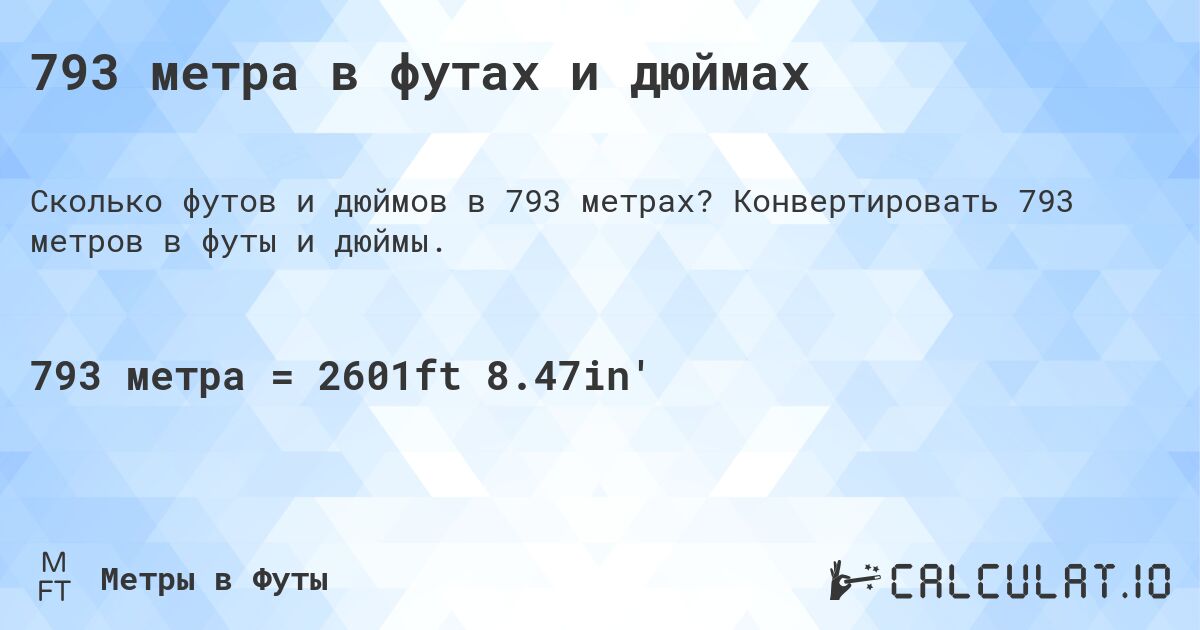 793 метра в футах и дюймах

Сколько футов и дюймов в 793 метрах? Конвертировать 793 метров в футы и дюймы.

793 метра = 2601ft 8.47in'

M
FT
Метры в Футы

CALCULAT.IO